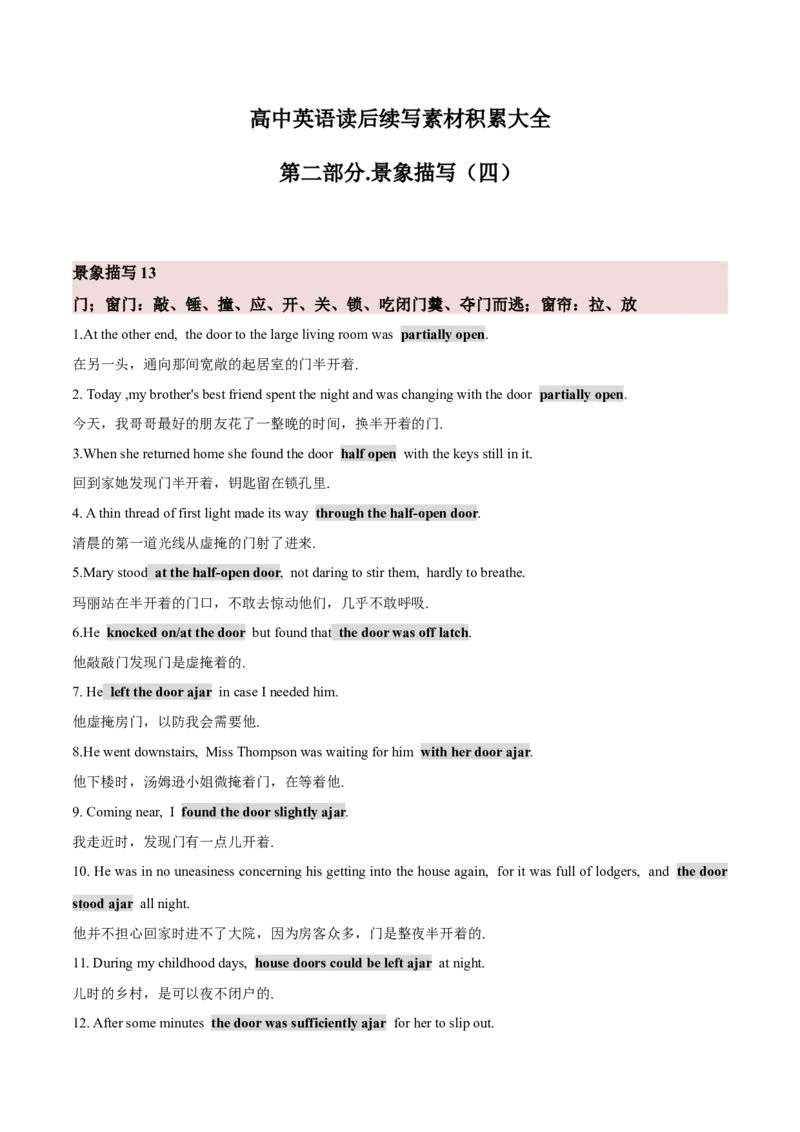 高中英语读后续写素材积累大全

第二部分.景象描写（四）

景象描写13

门；窗门：敲、锤、撞、应、开、关、锁、吃闭门羹、夺门而逃；窗帘：拉、放

1.At the other end, the door to the large living room was partially open.

在另一头，通向那间宽敞的起居室的门半开着.

2. Today ,my brother's best friend spent the night and was changing with the door partially open.

今天，我哥哥最好的朋友花了一整晚的时间，换半开着的门.

3.When she returned home she found the door half open with the keys still in it.

回到家她发现门半开着，钥匙留在锁孔里.

4. A thin thread of first light made its way through the half-open door.

清晨的第一道光线从虚掩的门射了进来.

5.Mary stood at the half-open door, not daring to stir them, hardly to breathe.

玛丽站在半开着的门口，不敢去惊动他们，几乎不敢呼吸.

6.He knocked on/at the door but found that the door was off latch.

他敲敲门发现门是虚掩着的.

7. He left the door ajar in case I needed him.

他虚掩房门，以防我会需要他.

8.He went downstairs, Miss Thompson was waiting for him with her door ajar.

他下楼时，汤姆逊小姐微掩着门，在等着他.

9. Coming near, I found the door slightly ajar.

我走近时，发现门有一点儿开着.

10. He was in no uneasiness concerning his getting into the house again, for it was full of lodgers, and the door stood ajar all night.

他并不担心回家时进不了大院，因为房客众多，门是整夜半开着的.

11. During my childhood days, house doors could be left ajar at night.

儿时的乡村，是可以夜不闭户的.

12. After some minutes the door was sufficiently ajar for her to slip out.